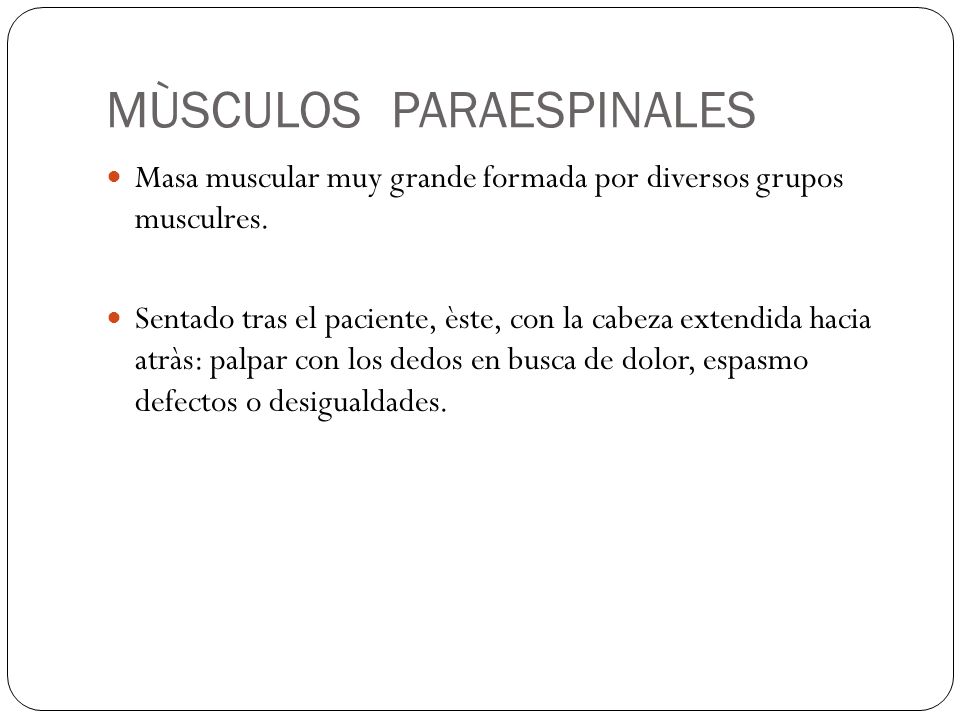 MÙSCULOS PARAESPINALES

Masa muscular muy grande formada por diversos grupos musculres.

Sentado tras el paciente, èste, con la cabeza extendida hacia atràs: palpar con los dedos en busca de dolor, espasmo defectos o desigualdades.